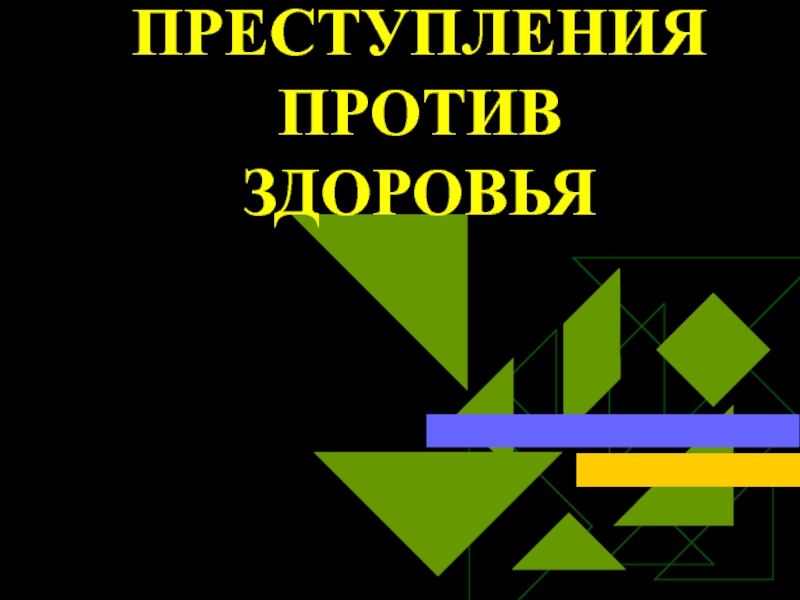 ПРЕСТУПЛЕНИЯ ПРОТИВ ЗДОРОВЬЯ